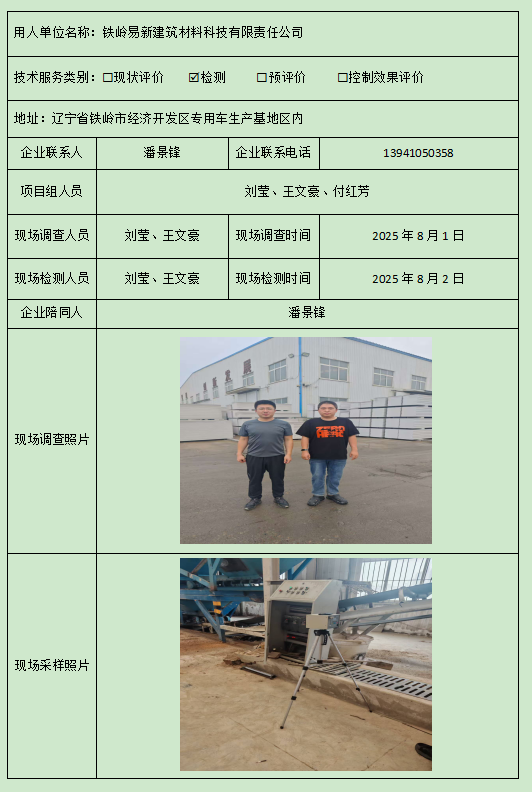 用人单位名称：铁岭易新建筑材料科技有限责任公司

技术服务类别：☐现状评价 ☑检测 ☐预评价 ☐控制效果评价

地址：辽宁省铁岭市经济开发区专用车生产基地区内

企业联系人
潘景锋
企业联系电话
13941050358

项目组人员
刘莹、王文豪、付红芳

现场调查人员
刘莹、王文豪
现场调查时间
2025年8月1日

现场检测人员
刘莹、王文豪
现场检测时间
2025年8月2日

企业陪同人
潘景锋

现场调查照片

现场采样照片